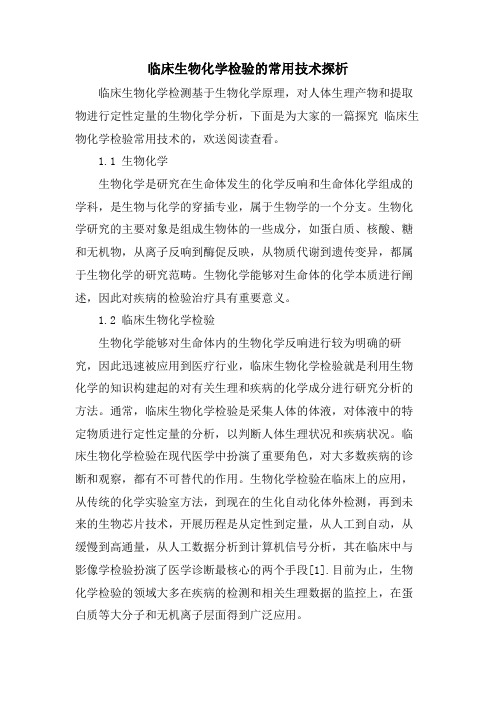 临床生物化学检验的常用技术探析

临床生物化学检测基于生物化学原理，对人体生理产物和提取物进行定性定量的生物化学分析，下面是为大家的一篇探究 临床生物化学检验常用技术的，欢送阅读查看。

1.1 生物化学

生物化学是研究在生命体发生的化学反响和生命体化学组成的学科，是生物与化学的穿插专业，属于生物学的一个分支。生物化学研究的主要对象是组成生物体的一些成分，如蛋白质、核酸、糖和无机物，从离子反响到酶促反映，从物质代谢到遗传变异，都属于生物化学的研究范畴。生物化学能够对生命体的化学本质进行阐述，因此对疾病的检验治疗具有重要意义。

1.2 临床生物化学检验

生物化学能够对生命体内的生物化学反响进行较为明确的研究，因此迅速被应用到医疗行业，临床生物化学检验就是利用生物化学的知识构建起的对有关生理和疾病的化学成分进行研究分析的方法。通常，临床生物化学检验是采集人体的体液，对体液中的特定物质进行定性定量的分析，以判断人体生理状况和疾病状况。临床生物化学检验在现代医学中扮演了重要角色，对大多数疾病的诊断和观察，都有不可替代的作用。生物化学检验在临床上的应用，从传统的化学实验室方法，到现在的生化自动化体外检测，再到未来的生物芯片技术，开展历程是从定性到定量，从人工到自动，从缓慢到高通量，从人工数据分析到计算机信号分析，其在临床中与影像学检验扮演了医学诊断最核心的两个手段[1].目前为止，生物化学检验的领域大多在疾病的检测和相关生理数据的监控上，在蛋白质等大分子和无机离子层面得到广泛应用。